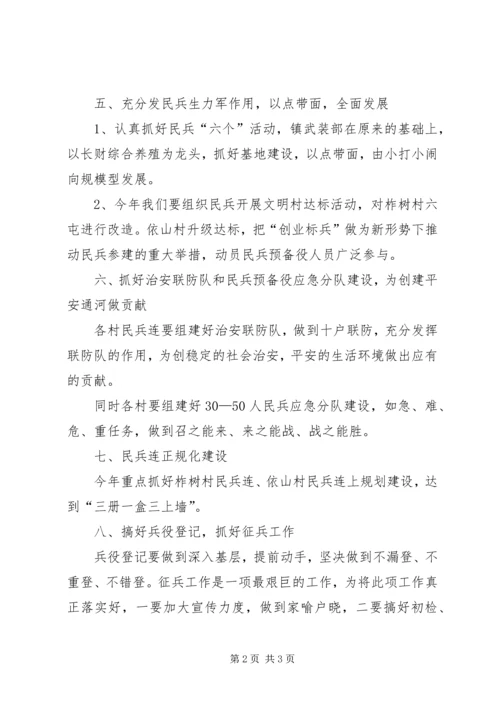 五、充分发民兵生力军作用，以点带面，全面发展

1、认真抓好民兵“六个”活动，镇武装部在原来的基础上，以长财综合养殖为龙头，抓好基地建设，以点带面，由小打小闹向规模型发展。

2、今年我们要组织民兵开展文明村达标活动，对柞树村六屯进行改造。依山村升级达标，把“创业标兵”做为新形势下推动民兵参建的重大举措，动员民兵预备役人员广泛参与。

六、抓好治安联防队和民兵预备役应急分队建设，为创建平安通河做贡献

各村民兵连要组建好治安联防队，做到十户联防，充分发挥联防队的作用，为创稳定的社会治安，平安的生活环境做出应有的贡献。

同时各村要组建好30—50人民兵应急分队建设，如急、难、危、重任务，做到召之能来、来之能战、战之能胜。

七、民兵连正规化建设

今年重点抓好柞树村民兵连、依山村民兵连上规划建设，达到“三册一盒三上墙”。

八、搞好兵役登记，抓好征兵工作

兵役登记要做到深入基层，提前动手，坚决做到不漏登、不重登、不错登。征兵工作是一项最艰巨的工作，为将此项工作真正落实好，一要加大宣传力度，做到家喻户晓，二要搞好初检、

第2页 共3页